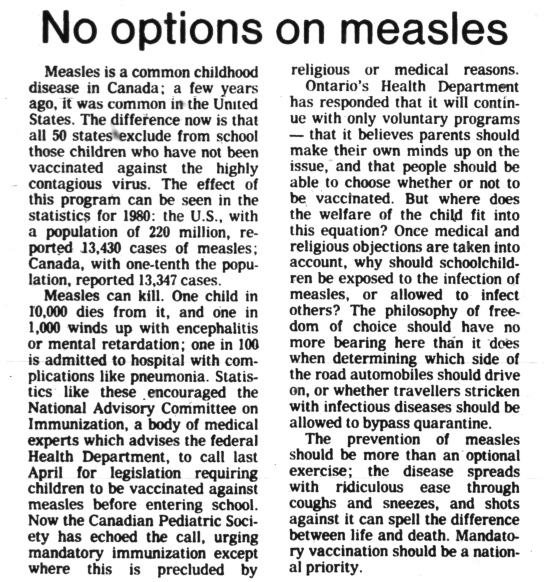 No options on measles

Measles is a common childhood disease in Canada; a few years ago, it was common in the United States. The difference now is that all 50 states exclude from school those children who have not been vaccinated against the highly contagious virus. The effect of this program can be seen in the statistics for 1980: the U.S., with a population of 220 million, reported 13,430 cases of measles; Canada, with one-tenth the population, reported 13,347 cases.

Measles can kill. One child in 10,000 dies from it, and one in 1,000 winds up with encephalitis or mental retardation; one in 100 is admitted to hospital with complications like pneumonia. Statistics like these encouraged the National Advisory Committee on Immunization, a body of medical experts which advises the federal Health Department, to call last April for legislation requiring children to be vaccinated against measles before entering school. Now the Canadian Pediatric Society has echoed the call, urging mandatory immunization except where this is precluded by religious or medical reasons.

Ontario's Health Department has responded that it will continue with only voluntary programs — that it believes parents should make their own minds up on the issue, and that people should be able to choose whether or not to be vaccinated. But where does the welfare of the child fit into this equation? Once medical and religious objections are taken into account, why should schoolchildren be exposed to the infection of measles, or allowed to infect others? The philosophy of freedom of choice should have no more bearing here than it does when determining which side of the road automobiles should drive on, or whether travellers stricken with infectious diseases should be allowed to bypass quarantine.

The prevention of measles should be more than an optional exercise; the disease spreads with ridiculous ease through coughs and sneezes, and shots against it can spell the difference between life and death. Mandatory vaccination should be a national priority.